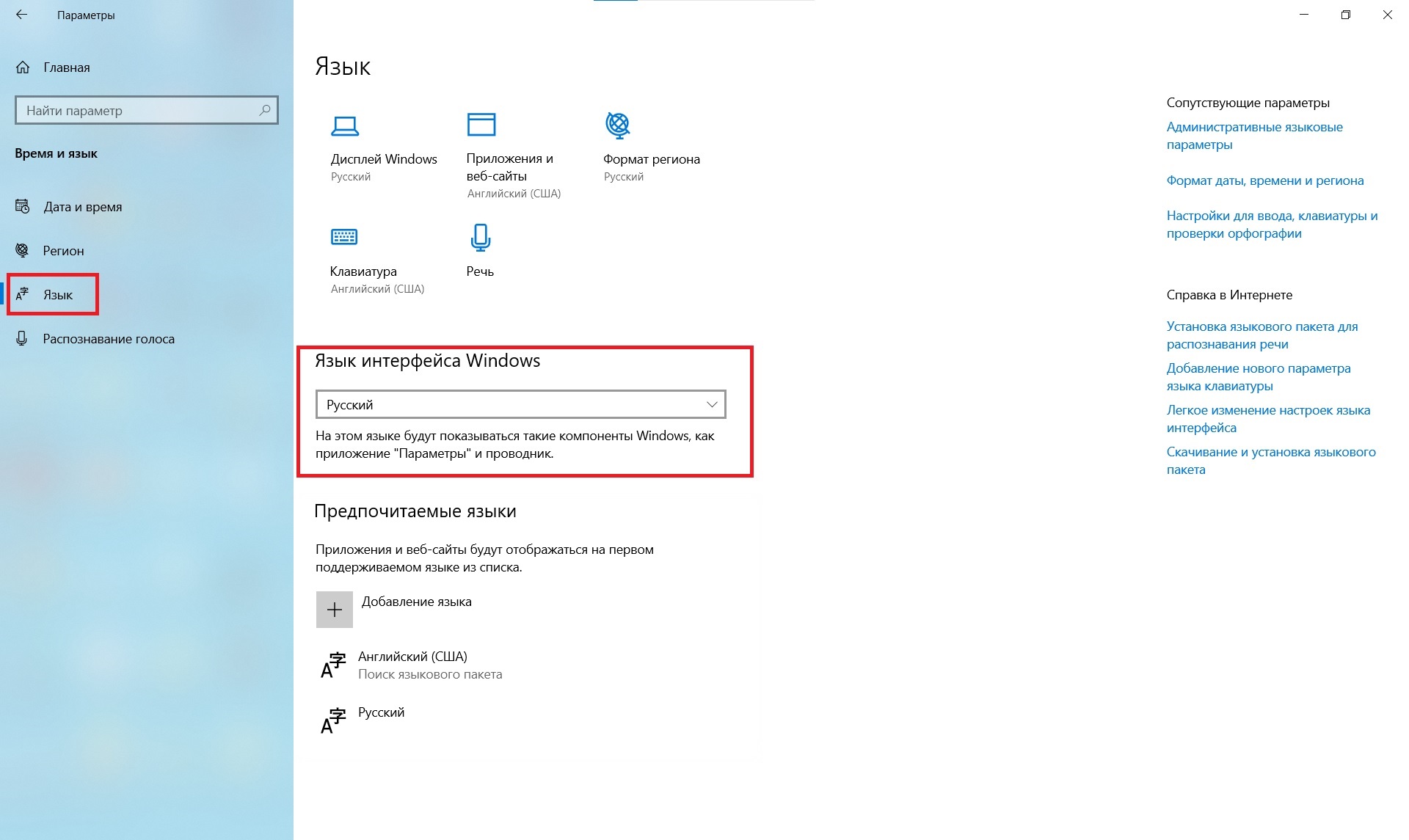 Параметры

Главная

Найти параметр

Время и язык

Дата и время

Регион

Язык

Распознавание голоса

Язык

Дисплей Windows
Русский

Приложения и веб-сайты
Английский (США)

Формат региона
Русский

Клавиатура
Английский (США)

Речь

Язык интерфейса Windows

Русский

На этом языке будут показываться такие компоненты Windows, как приложение "Параметры" и проводник.

Предпочитаемые языки

Приложения и веб-сайты будут отображаться на первом поддерживаемом языке из списка.

Добавление языка

Английский (США)
Поиск языкового пакета

Русский

Сопутствующие параметры

Административные языковые параметры

Формат даты, времени и региона

Настройки для ввода, клавиатуры и проверки орфографии

Справка в Интернете

Установка языкового пакета для распознавания речи

Добавление нового параметра языка клавиатуры

Легкое изменение настроек языка интерфейса

Скачивание и установка языкового пакета